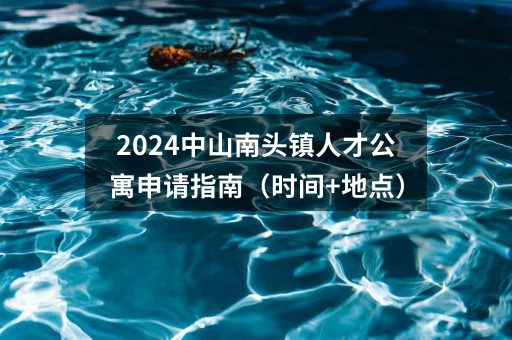 2024中山南头镇人才公寓申请指南（时间+地点）